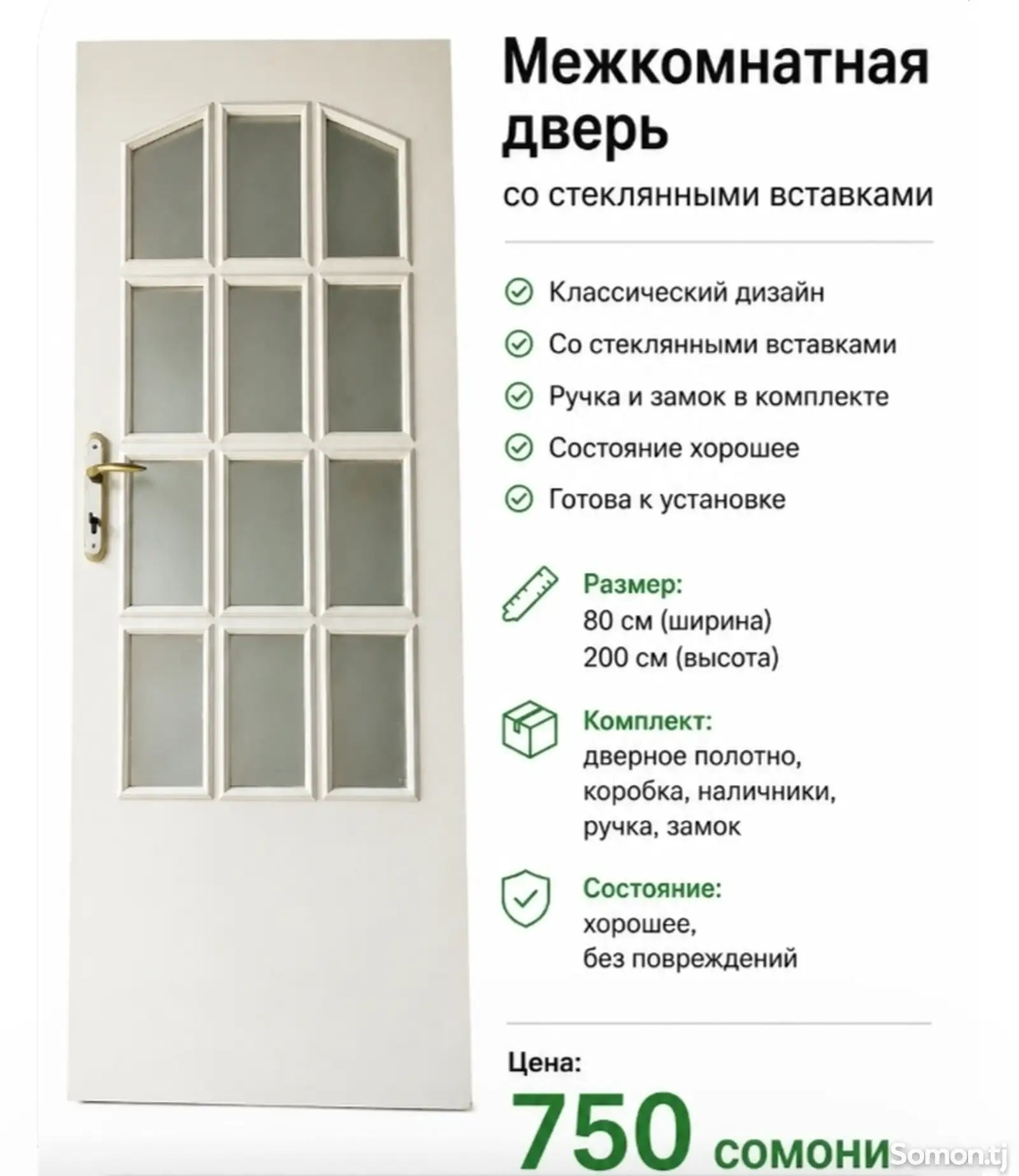 Межкомнатная дверь

со стеклянными вставками

Классический дизайн

Со стеклянными вставками

Ручка и замок в комплекте

Состояние хорошее

Готова к установке

Размер:
80 см (ширина)
200 см (высота)

Комплект:
дверное полотно, коробка, наличники, ручка, замок

Состояние:
хорошее, без повреждений

Цена:

750 сомони

Somon.tj